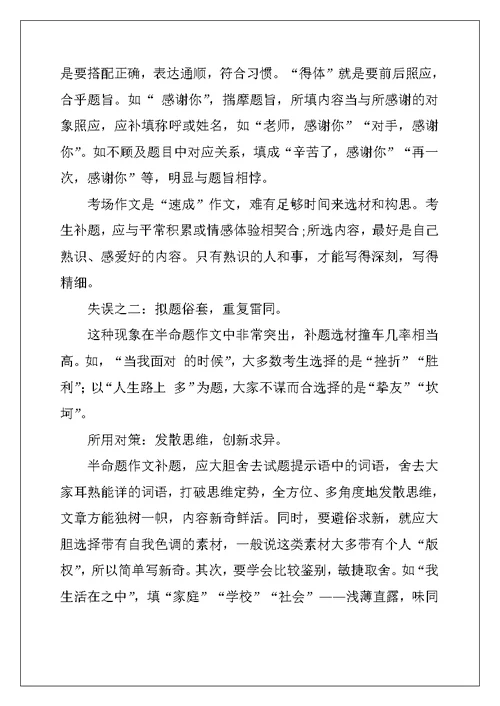 是要搭配正确，表达通顺，符合习惯。“得体”就是要前后照应，合乎题旨。如“ 感谢你”，揣摩题旨，所填内容当与所感谢的对象照应，应补填称呼或姓名，如“老师，感谢你”“对手，感谢你”。如不顾及题目中对应关系，填成“辛苦了，感谢你”“再一次，感谢你”等，明显与题旨相悖。

考场作文是“速成”作文，难有足够时间来选材和构思。考生补题，应与平常积累或情感体验相契合;所选内容，最好是自己熟识、感爱好的内容。只有熟识的人和事，才能写得深刻，写得精细。

失误之二：拟题俗套，重复雷同。

这种现象在半命题作文中非常突出，补题选材撞车几率相当高。如，“当我面对 的时候”，大多数考生选择的是“挫折”“胜利”；以“人生路上 多”为题，大家不谋而合选择的是“挚友”“坎坷”。

所用对策：发散思维，创新求异。

半命题作文补题，应大胆舍去试题提示语中的词语，舍去大家耳熟能详的词语，打破思维定势，全方位、多角度地发散思维，文章方能独树一帜，内容新奇鲜活。同时，要避俗求新，就应大胆选择带有自我色调的素材，一般说这类素材大多带有个人“版权”，所以简单写新奇。其次，要学会比较鉴别，敏捷取舍。如“我生活在之中”，填“家庭”“学校”“社会”——浅薄直露，味同